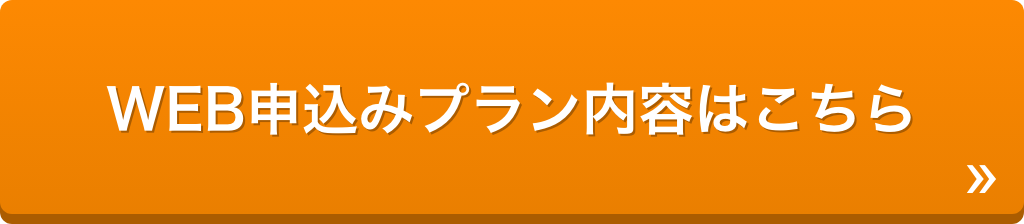 WEB申込みプラン内容はこちら

»